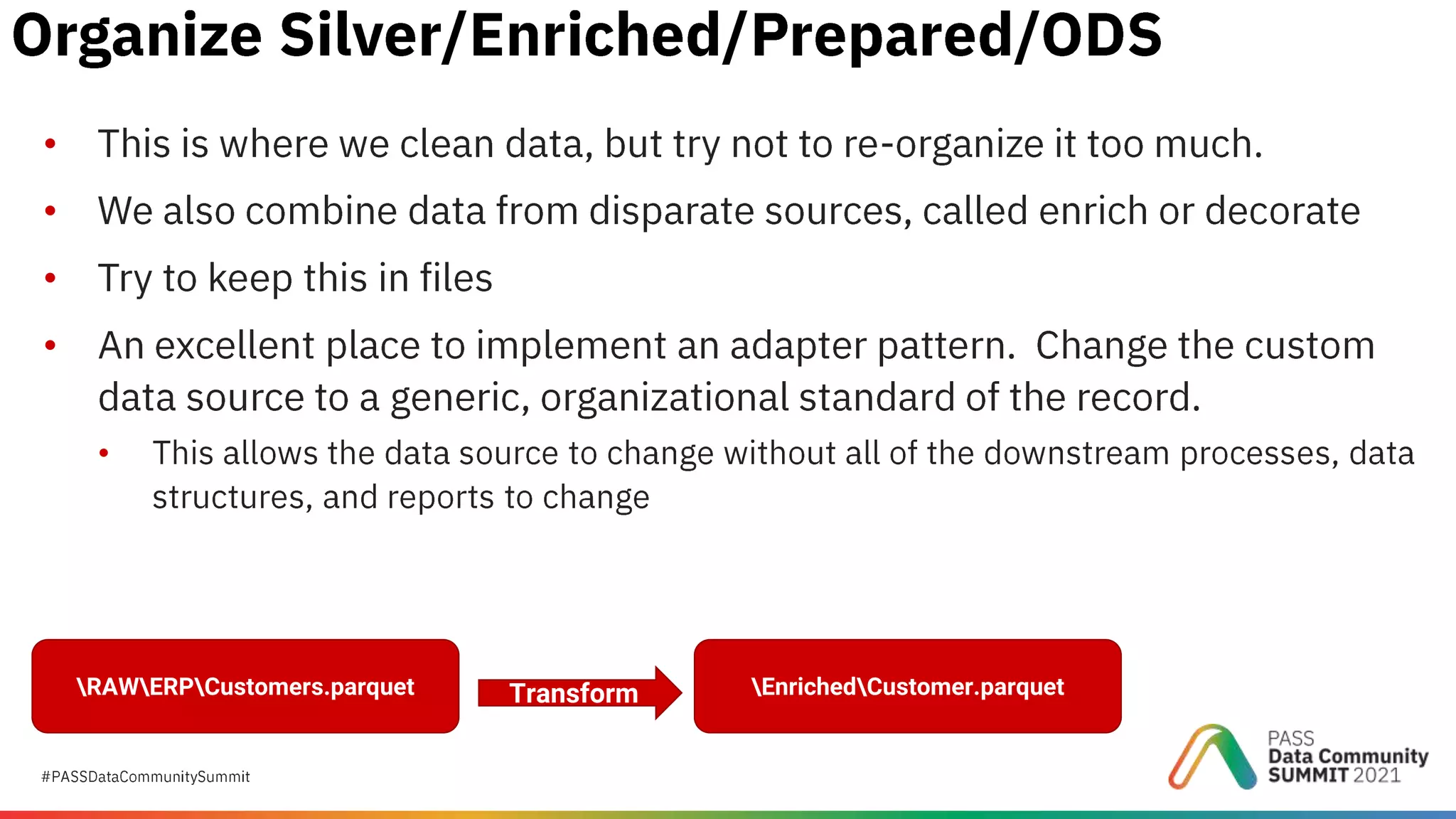 Organize Silver/Enriched/Prepared/ODS

• This is where we clean data, but try not to re-organize it too much.
• We also combine data from disparate sources, called enrich or decorate
• Try to keep this in files
• An excellent place to implement an adapter pattern.  Change the custom data source to a generic, organizational standard of the record.
  • This allows the data source to change without all of the downstream processes, data structures, and reports to change

\RAW\ERP\Customers.parquet

Transform

\Enriched\Customer.parquet

#PASSDataCommunitySummit

PASS
Data Community
SUMMIT 2021